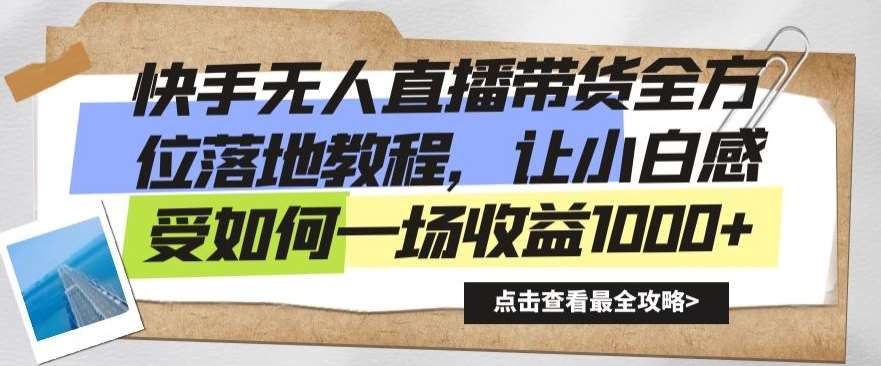 快手无人直播带货全方位落地教程，让小白感受如何一场收益1000+

点击查看最全攻略>